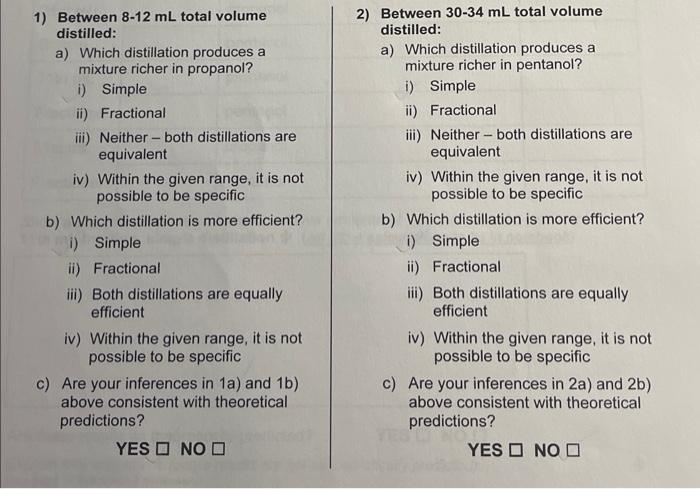 1) Between 8-12 mL total volume distilled:

a) Which distillation produces a mixture richer in propanol?

i) Simple

ii) Fractional

iii) Neither – both distillations are equivalent

iv) Within the given range, it is not possible to be specific

b) Which distillation is more efficient?

i) Simple

ii) Fractional

iii) Both distillations are equally efficient

iv) Within the given range, it is not possible to be specific

c) Are your inferences in 1a) and 1b) above consistent with theoretical predictions?

YES ☐ NO ☐

2) Between 30-34 mL total volume distilled:

a) Which distillation produces a mixture richer in pentanol?

i) Simple

ii) Fractional

iii) Neither – both distillations are equivalent

iv) Within the given range, it is not possible to be specific

b) Which distillation is more efficient?

i) Simple

ii) Fractional

iii) Both distillations are equally efficient

iv) Within the given range, it is not possible to be specific

c) Are your inferences in 2a) and 2b) above consistent with theoretical predictions?

YES ☐ NO ☐